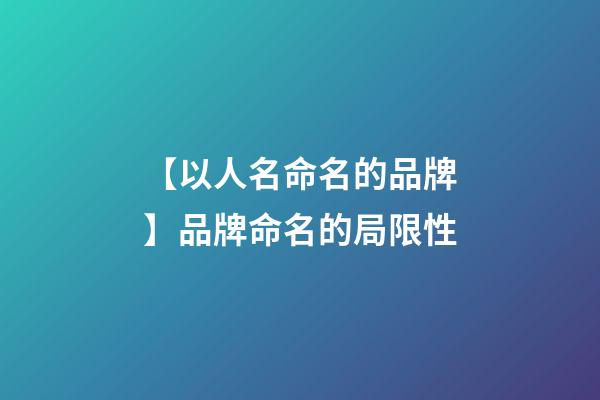 【以人名命名的品牌】品牌命名的局限性